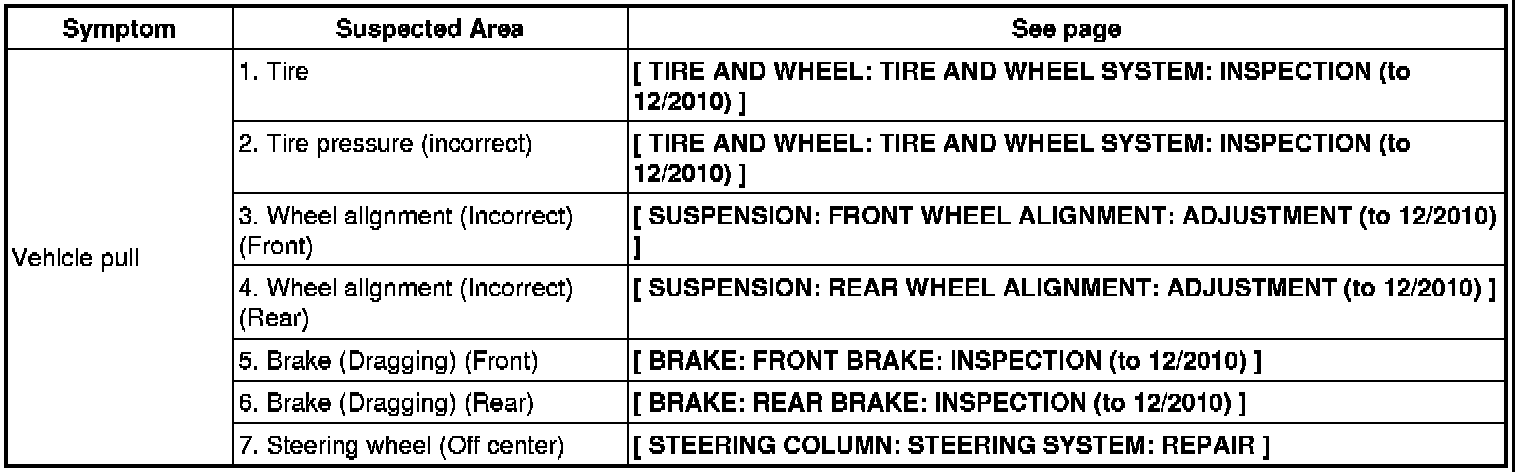 | Symptom | Suspected Area | See page |
|---|---|---|
| Vehicle pull | 1. Tire | [ TIRE AND WHEEL: TIRE AND WHEEL SYSTEM: INSPECTION (to 12/2010) ] |
| | 2. Tire pressure (incorrect) | [ TIRE AND WHEEL: TIRE AND WHEEL SYSTEM: INSPECTION (to 12/2010) ] |
| | 3. Wheel alignment (Incorrect) (Front) | [ SUSPENSION: FRONT WHEEL ALIGNMENT: ADJUSTMENT (to 12/2010) ] |
| | 4. Wheel alignment (Incorrect) (Rear) | [ SUSPENSION: REAR WHEEL ALIGNMENT: ADJUSTMENT (to 12/2010) ] |
| | 5. Brake (Dragging) (Front) | [ BRAKE: FRONT BRAKE: INSPECTION (to 12/2010) ] |
| | 6. Brake (Dragging) (Rear) | [ BRAKE: REAR BRAKE: INSPECTION (to 12/2010) ] |
| | 7. Steering wheel (Off center) | [ STEERING COLUMN: STEERING SYSTEM: REPAIR ] |